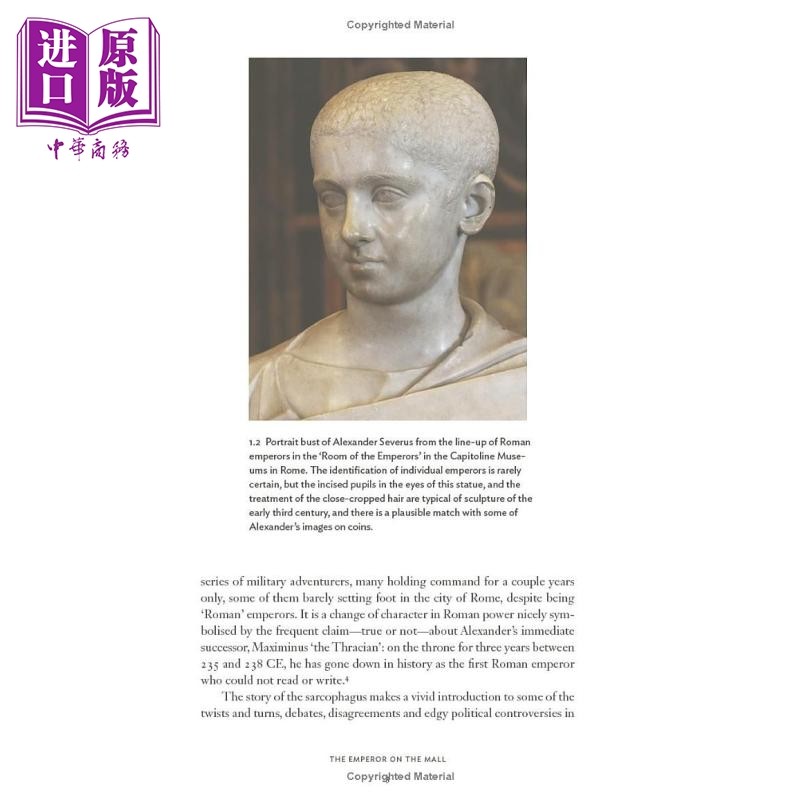 进口原版
中華商務

Copyrighted Material

1.2 Portrait bust of Alexander Severus from the line-up of Roman emperors in the 'Room of the Emperors' in the Capitoline Museums in Rome. The identification of individual emperors is rarely certain, but the incised pupils in the eyes of this statue, and the treatment of the close-cropped hair are typical of sculpture of the early third century, and there is a plausible match with some of Alexander's images on coins.

series of military adventurers, many holding command for a couple years only, some of them barely setting foot in the city of Rome, despite being 'Roman' emperors. It is a change of character in Roman power nicely symbolised by the frequent claim—true or not—about Alexander's immediate successor, Maximinus 'the Thracian': on the throne for three years between 235 and 238 CE, he has gone down in history as the first Roman emperor who could not read or write.$^4$

The story of the sarcophagus makes a vivid introduction to some of the twists and turns, debates, disagreements and edgy political controversies in

THE EMPEROR ON THE MALL
Copyrighted Material